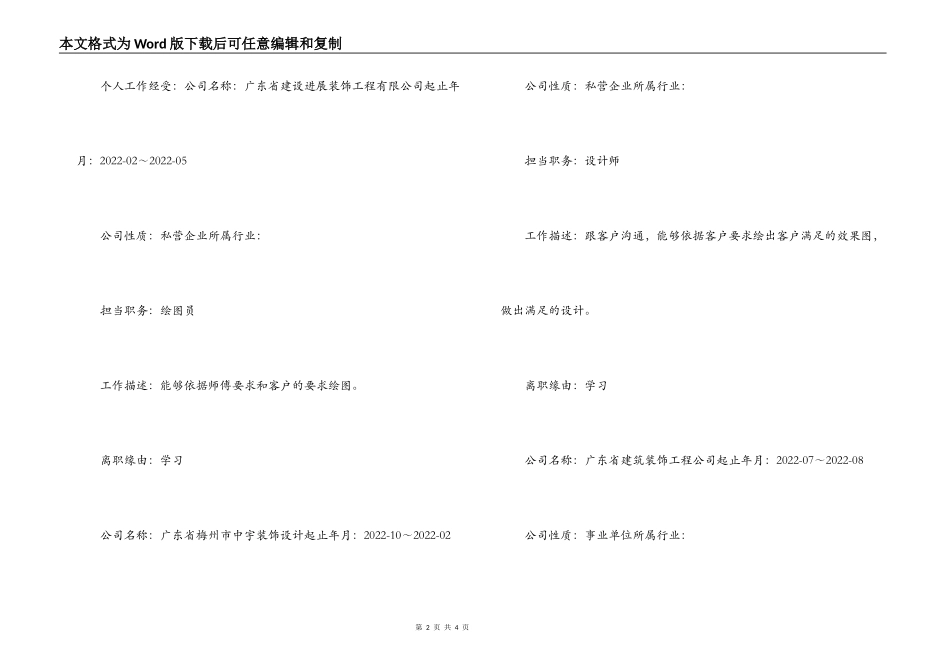 本文格式为Word版下载后可任意编辑和复制

个人工作经受：公司名称：广东省建设进展装饰工程有限公司起止年月：2022-02～2022-05

公司性质：私营企业所属行业：

担当职务：绘图员

工作描述：能够依据师傅要求和客户的要求绘图。

离职缘由：学习

公司名称：广东省梅州市中宇装饰设计起止年月：2022-10～2022-02

公司性质：私营企业所属行业：

担当职务：设计师

工作描述：跟客户沟通，能够依据客户要求绘出客户满足的效果图，做出满足的设计。

离职缘由：学习

公司名称：广东省建筑装饰工程公司起止年月：2022-07～2022-08

公司性质：事业单位所属行业：

第 2 页 共 4 页